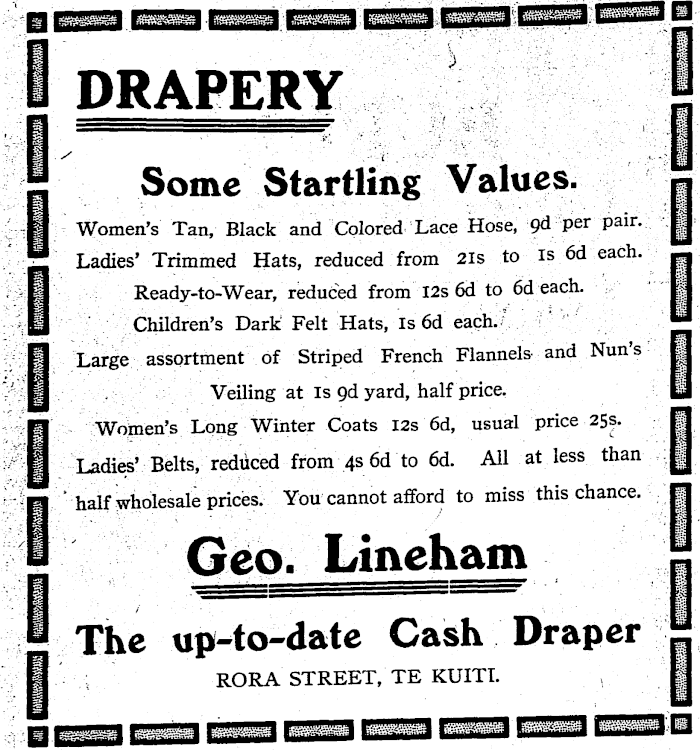 DRAPERY

Some Startling Values.

Women's Tan, Black and Colored Lace Hose, 9d per pair.
Ladies' Trimmed Hats, reduced from 21s to 1s 6d each.
Ready-to-Wear, reduced from 12s 6d to 6d each.
Children's Dark Felt Hats, 1s 6d each.
Large assortment of Striped French Flannels and Nun's Veiling at 1s 9d yard, half price.
Women's Long Winter Coats 12s 6d, usual price 25s.
Ladies' Belts, reduced from 4s 6d to 6d. All at less than half wholesale prices. You cannot afford to miss this chance.

Geo. Lineham

The up-to-date Cash Draper

RORA STREET, TE KUITI.